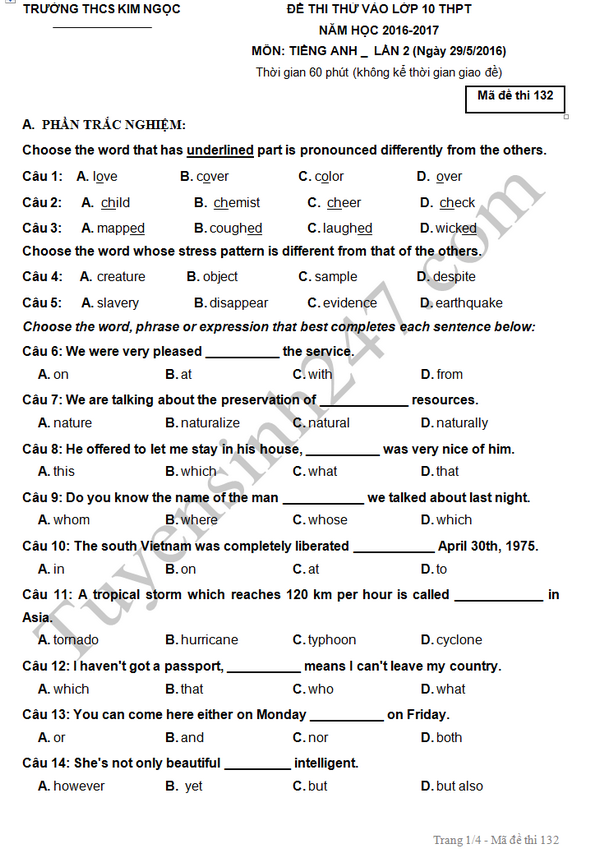 TRƯỜNG THCS KIM NGỌC

ĐỀ THI THỬ VÀO LỚP 10 THPT
NĂM HỌC 2016-2017
MÔN: TIẾNG ANH _ LẦN 2 (Ngày 29/5/2016)
Thời gian 60 phút (không kể thời gian giao đề)

Mã đề thi 132

A. PHẦN TRẮC NGHIỆM:

Choose the word that has underlined part is pronounced differently from the others.

Câu 1: A. love B. cover C. color D. over

Câu 2: A. child B. chemist C. cheer D. check

Câu 3: A. mapped B. coughed C. laughed D. wicked

Choose the word whose stress pattern is different from that of the others.

Câu 4: A. creature B. object C. sample D. despite

Câu 5: A. slavery B. disappear C. evidence D. earthquake

Choose the word, phrase or expression that best completes each sentence below:

Câu 6: We were very pleased ____ the service.
A. on B. at C. with D. from

Câu 7: We are talking about the preservation of ____ resources.
A. nature B. naturalize C. natural D. naturally

Câu 8: He offered to let me stay in his house, ____ was very nice of him.
A. this B. which C. what D. that

Câu 9: Do you know the name of the man ____ we talked about last night.
A. whom B. where C. whose D. which

Câu 10: The south Vietnam was completely liberated ____ April 30th, 1975.
A. in B. on C. at D. to

Câu 11: A tropical storm which reaches 120 km per hour is called ____ in Asia.
A. tornado B. hurricane C. typhoon D. cyclone

Câu 12: I haven't got a passport, ____ means I can't leave my country.
A. which B. that C. who D. what

Câu 13: You can come here either on Monday ____ on Friday.
A. or B. and C. nor D. both

Câu 14: She's not only beautiful ____ intelligent.
A. however B. yet C. but D. but also

Trang 1/4 - Mã đề thi 132

Tuyensinh247.com